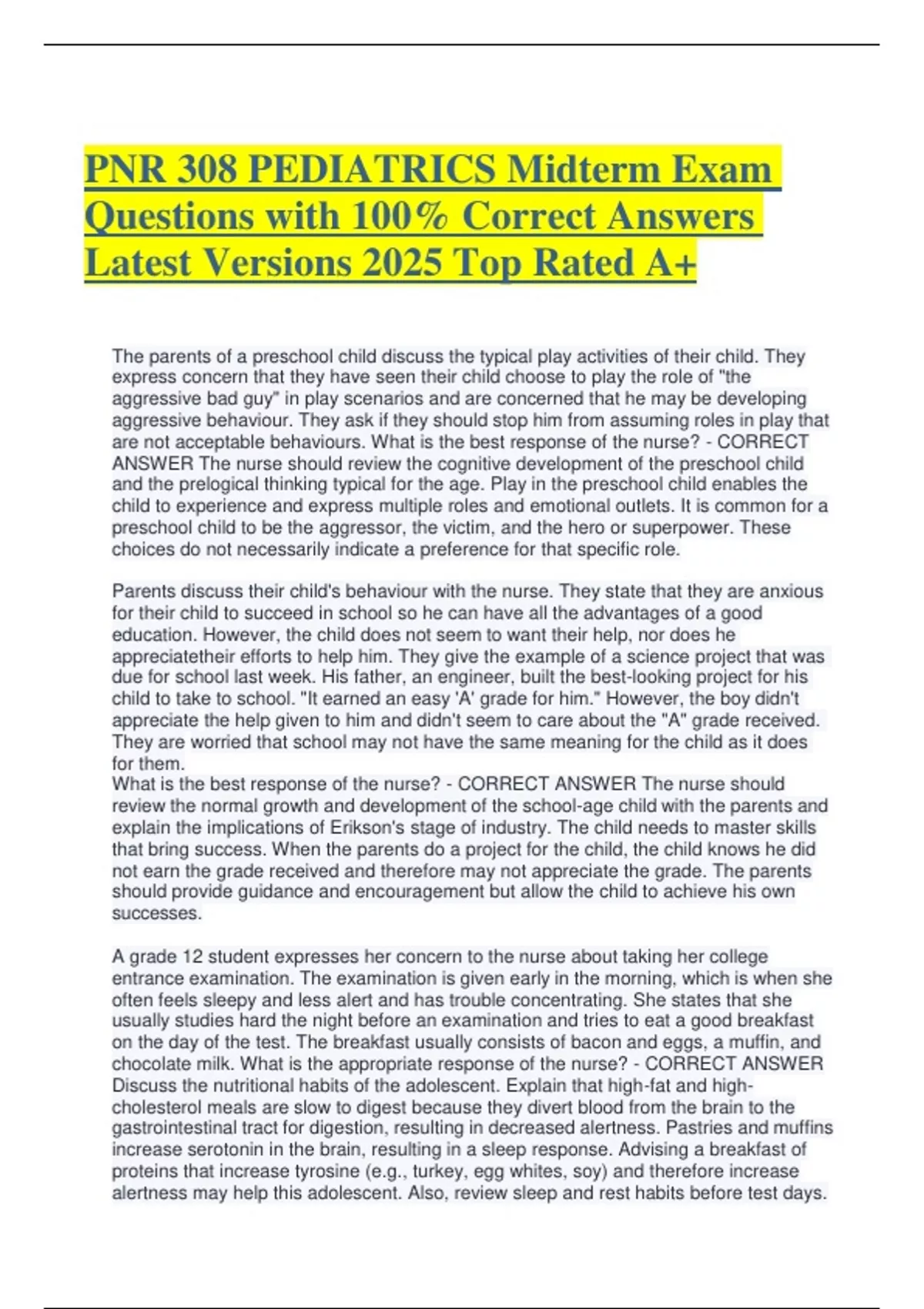 PNR 308 PEDIATRICS Midterm Exam Questions with 100% Correct Answers Latest Versions 2025 Top Rated A+

The parents of a preschool child discuss the typical play activities of their child. They express concern that they have seen their child choose to play the role of "the aggressive bad guy" in play scenarios and are concerned that he may be developing aggressive behaviour. They ask if they should stop him from assuming roles in play that are not acceptable behaviours. What is the best response of the nurse? - CORRECT ANSWER The nurse should review the cognitive development of the preschool child and the prelogical thinking typical for the age. Play in the preschool child enables the child to experience and express multiple roles and emotional outlets. It is common for a preschool child to be the aggressor, the victim, and the hero or superpower. These choices do not necessarily indicate a preference for that specific role.

Parents discuss their child's behaviour with the nurse. They state that they are anxious for their child to succeed in school so he can have all the advantages of a good education. However, the child does not seem to want their help, nor does he appreciatetheir efforts to help him. They give the example of a science project that was due for school last week. His father, an engineer, built the best-looking project for his child to take to school. "It earned an easy 'A' grade for him." However, the boy didn't appreciate the help given to him and didn't seem to care about the "A" grade received. They are worried that school may not have the same meaning for the child as it does for them.
What is the best response of the nurse? - CORRECT ANSWER The nurse should review the normal growth and development of the school-age child with the parents and explain the implications of Erikson's stage of industry. The child needs to master skills that bring success. When the parents do a project for the child, the child knows he did not earn the grade received and therefore may not appreciate the grade. The parents should provide guidance and encouragement but allow the child to achieve his own successes.

A grade 12 student expresses her concern to the nurse about taking her college entrance examination. The examination is given early in the morning, which is when she often feels sleepy and less alert and has trouble concentrating. She states that she usually studies hard the night before an examination and tries to eat a good breakfast on the day of the test. The breakfast usually consists of bacon and eggs, a muffin, and chocolate milk. What is the appropriate response of the nurse? - CORRECT ANSWER Discuss the nutritional habits of the adolescent. Explain that high-fat and high-cholesterol meals are slow to digest because they divert blood from the brain to the gastrointestinal tract for digestion, resulting in decreased alertness. Pastries and muffins increase serotonin in the brain, resulting in a sleep response. Advising a breakfast of proteins that increase tyrosine (e.g., turkey, egg whites, soy) and therefore increase alertness may help this adolescent. Also, review sleep and rest habits before test days.